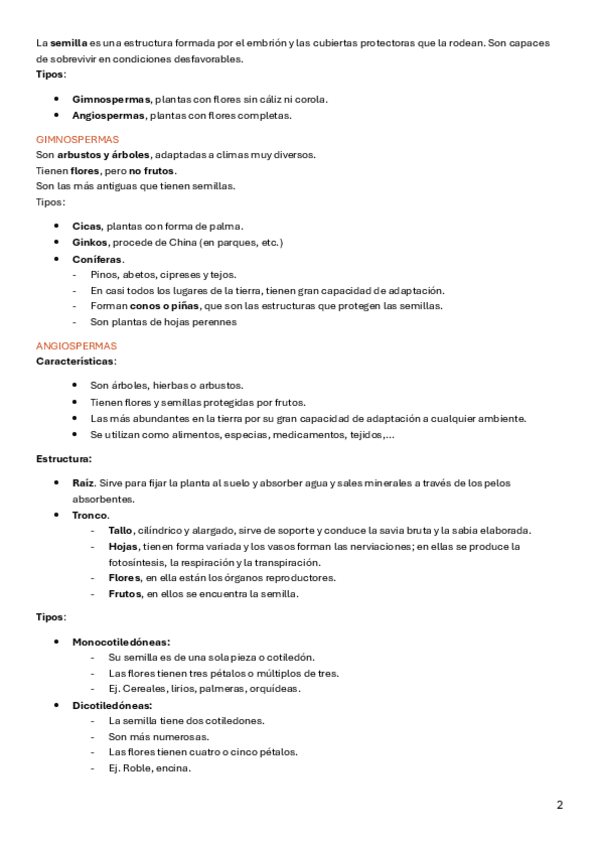 La semilla es una estructura formada por el embrión y las cubiertas protectoras que la rodean. Son capaces de sobrevivir en condiciones desfavorables.
Tipos:

- Gimnospermas, plantas con flores sin cáliz ni corola.
- Angiospermas, plantas con flores completas.

GIMNOSPERMAS
Son arbustos y árboles, adaptadas a climas muy diversos.
Tienen flores, pero no frutos.
Son las más antiguas que tienen semillas.
Tipos:

- Cicas, plantas con forma de palma.
- Ginkos, procede de China (en parques, etc.)
- Coníferas.
  - Pinos, abetos, cipreses y tejos.
  - En casi todos los lugares de la tierra, tienen gran capacidad de adaptación.
  - Forman conos o piñas, que son las estructuras que protegen las semillas.
  - Son plantas de hojas perennes

ANGIOSPERMAS
Características:

- Son árboles, hierbas o arbustos.
- Tienen flores y semillas protegidas por frutos.
- Las más abundantes en la tierra por su gran capacidad de adaptación a cualquier ambiente.
- Se utilizan como alimentos, especias, medicamentos, tejidos,...

Estructura:

- Raíz. Sirve para fijar la planta al suelo y absorber agua y sales minerales a través de los pelos absorbentes.
- Tronco.
  - Tallo, cilíndrico y alargado, sirve de soporte y conduce la savia bruta y la sabia elaborada.
  - Hojas, tienen forma variada y los vasos forman las nerviaciones; en ellas se produce la fotosíntesis, la respiración y la transpiración.
  - Flores, en ella están los órganos reproductores.
  - Frutos, en ellos se encuentra la semilla.

Tipos:

- Monocotiledóneas:
  - Su semilla es de una sola pieza o cotiledón.
  - Las flores tienen tres pétalos o múltiplos de tres.
  - Ej. Cereales, lirios, palmeras, orquídeas.
- Dicotiledóneas:
  - La semilla tiene dos cotiledones.
  - Son más numerosas.
  - Las flores tienen cuatro o cinco pétalos.
  - Ej. Roble, encina.

2